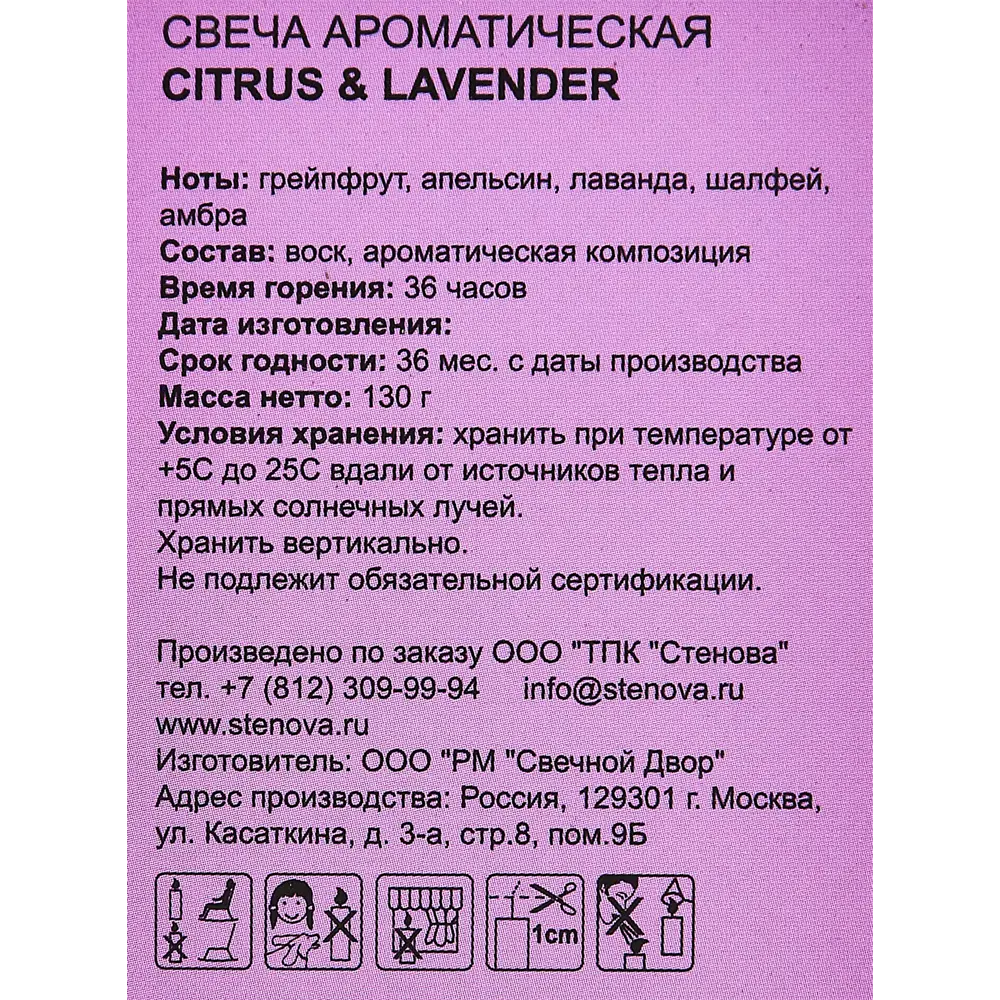 СВЕЧА АРОМАТИЧЕСКАЯ
CITRUS & LAVENDER

Ноты: грейпфрут, апельсин, лаванда, шалфей, амбра
Состав: воск, ароматическая композиция
Время горения: 36 часов
Дата изготовления:
Срок годности: 36 мес. с даты производства
Масса нетто: 130 г
Условия хранения: хранить при температуре от +5С до 25С вдали от источников тепла и прямых солнечных лучей.
Хранить вертикально.
Не подлежит обязательной сертификации.

Произведено по заказу ООО "ТПК "Стенова"
тел. +7 (812) 309-99-94 info@stenova.ru
www.stenova.ru
Изготовитель: ООО "РМ "Свечной Двор"
Адрес производства: Россия, 129301 г. Москва, ул. Касаткина, д. 3-а, стр.8, пом.9Б

1cm